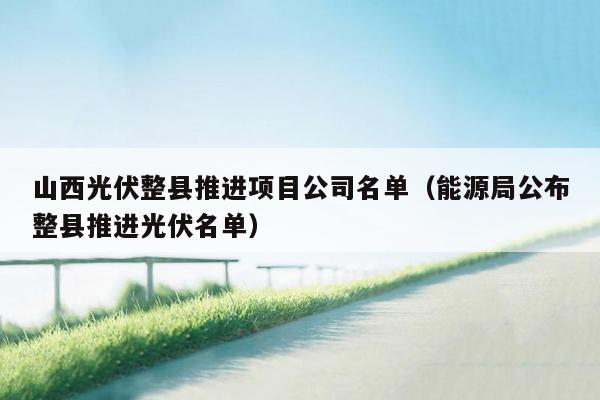 山西光伏整县推进项目公司名单（能源局公布整县推进光伏名单）